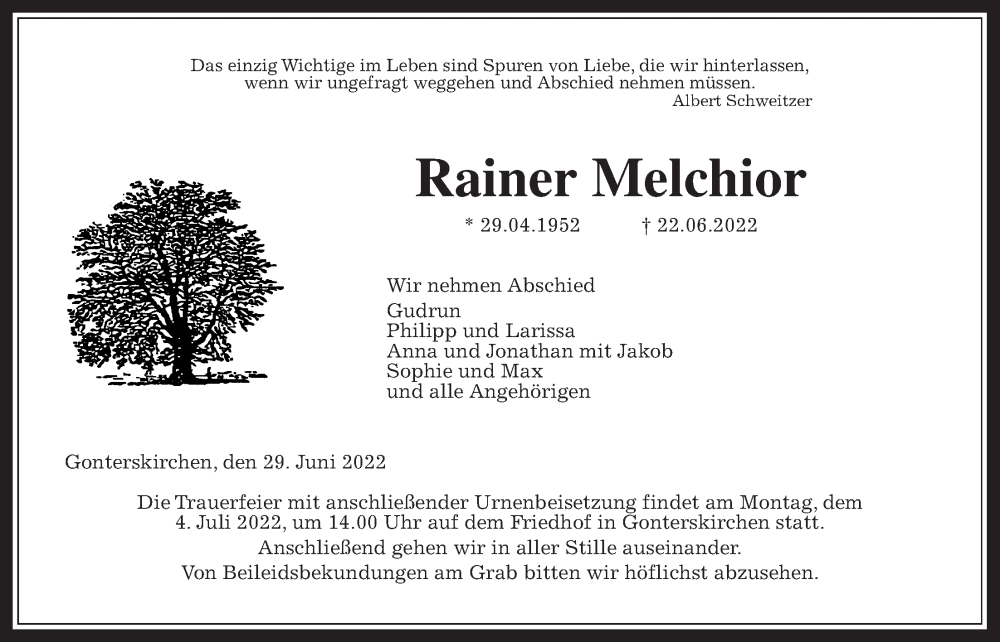 Das einzig Wichtige im Leben sind Spuren von Liebe, die wir hinterlassen, wenn wir ungefragt weggehen und Abschied nehmen müssen.
Albert Schweitzer

Rainer Melchior

* 29.04.1952 † 22.06.2022

Wir nehmen Abschied

Gudrun
Philipp und Larissa
Anna und Jonathan mit Jakob
Sophie und Max
und alle Angehörigen

Gonterskirchen, den 29. Juni 2022

Die Trauerfeier mit anschließender Urnenbeisetzung findet am Montag, dem 4. Juli 2022, um 14.00 Uhr auf dem Friedhof in Gonterskirchen statt.

Anschließend gehen wir in aller Stille auseinander.

Von Beileidsbekundungen am Grab bitten wir höflichst abzusehen.